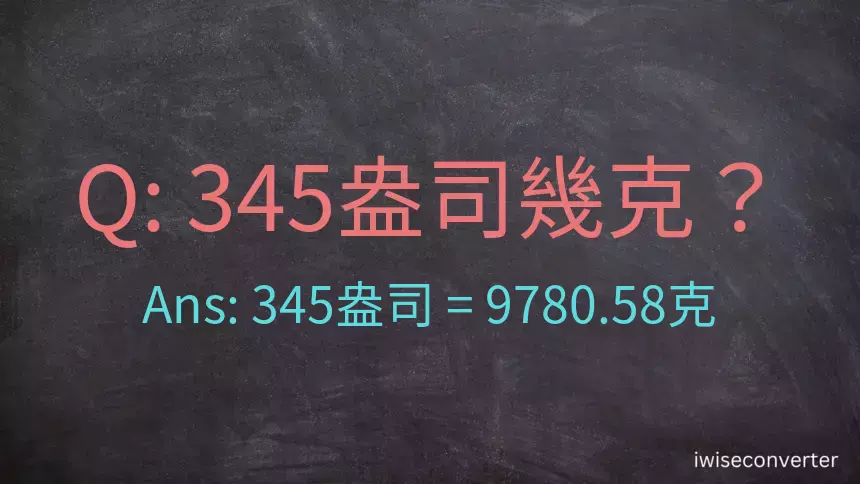 Q: 345盎司幾克？

Ans: 345盎司 = 9780.58克

iwiseconverter